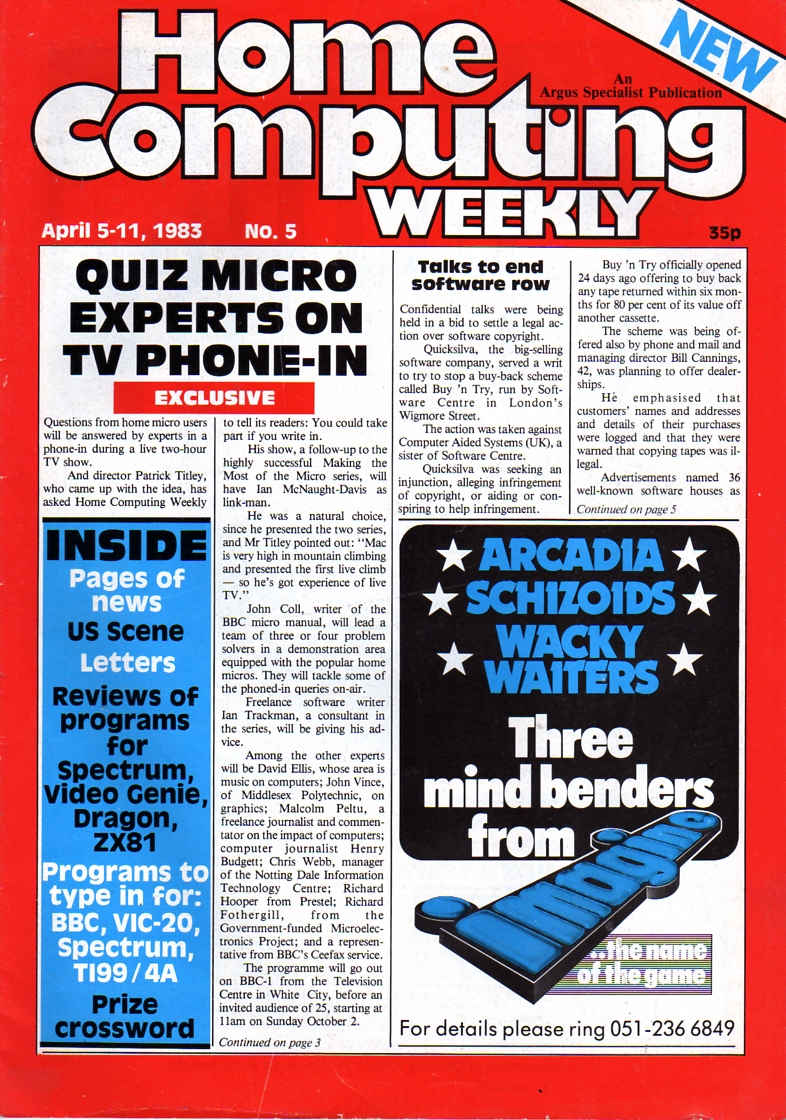 Home Computing WEEKLY

NEW

An Argus Specialist Publication

April 5-11, 1983 No. 5 35p

QUIZ MICRO EXPERTS ON TV PHONE-IN

EXCLUSIVE

Questions from home micro users will be answered by experts in a phone-in during a live two-hour TV show.

And director Patrick Titley, who came up with the idea, has asked Home Computing Weekly to tell its readers: You could take part if you write in.

His show, a follow-up to the highly successful Making the Most of the Micro series, will have Ian McNaught-Davis as link-man.

He was a natural choice, since he presented the two series, and Mr Titley pointed out: "Mac is very high in mountain climbing and presented the first live climb — so he's got experience of live TV."

John Coll, writer of the BBC micro manual, will lead a team of three or four problem solvers in a demonstration area equipped with the popular home micros. They will tackle some of the phoned-in queries on-air.

Freelance software writer Ian Trackman, a consultant in the series, will be giving his advice.

Among the other experts will be David Ellis, whose area is music on computers; John Vince, of Middlesex Polytechnic, on graphics; Malcolm Peltu, a freelance journalist and commentator on the impact of computers; computer journalist Henry Budgett; Chris Webb, manager of the Notting Dale Information Technology Centre; Richard Hooper from Prestel; Richard Fothergill, from the Government-funded Microelectronics Project; and a representative from BBC's Ceefax service.

The programme will go out on BBC-1 from the Television Centre in White City, before an invited audience of 25, starting at 11am on Sunday October 2.

Continued on page 3

INSIDE
Pages of news
US Scene
Letters
Reviews of programs for Spectrum, Video Genie, Dragon, ZX81
Programs to type in for: BBC, VIC-20, Spectrum, TI99/4A
Prize crossword

Talks to end software row

Confidential talks were being held in a bid to settle a legal action over software copyright.

Quicksilva, the big-selling software company, served a writ to try to stop a buy-back scheme called Buy 'n Try, run by Software Centre in London's Wigmore Street.

The action was taken against Computer Aided Systems (UK), a sister of Software Centre.

Quicksilva was seeking an injunction, alleging infringement of copyright, or aiding or conspiring to help infringement.

Buy 'n Try officially opened 24 days ago offering to buy back any tape returned within six months for 80 per cent of its value off another cassette.

The scheme was being offered also by phone and mail and managing director Bill Cannings, 42, was planning to offer dealerships.

He emphasised that customers' names and addresses and details of their purchases were logged and that they were warned that copying tapes was illegal.

Advertisements named 36 well-known software houses as

Continued on page 5

ARCADIA
SCHIZOIDS
WACKY WAITERS
Three mind benders from
imagine
...the name of the game

For details please ring 051-236 6849